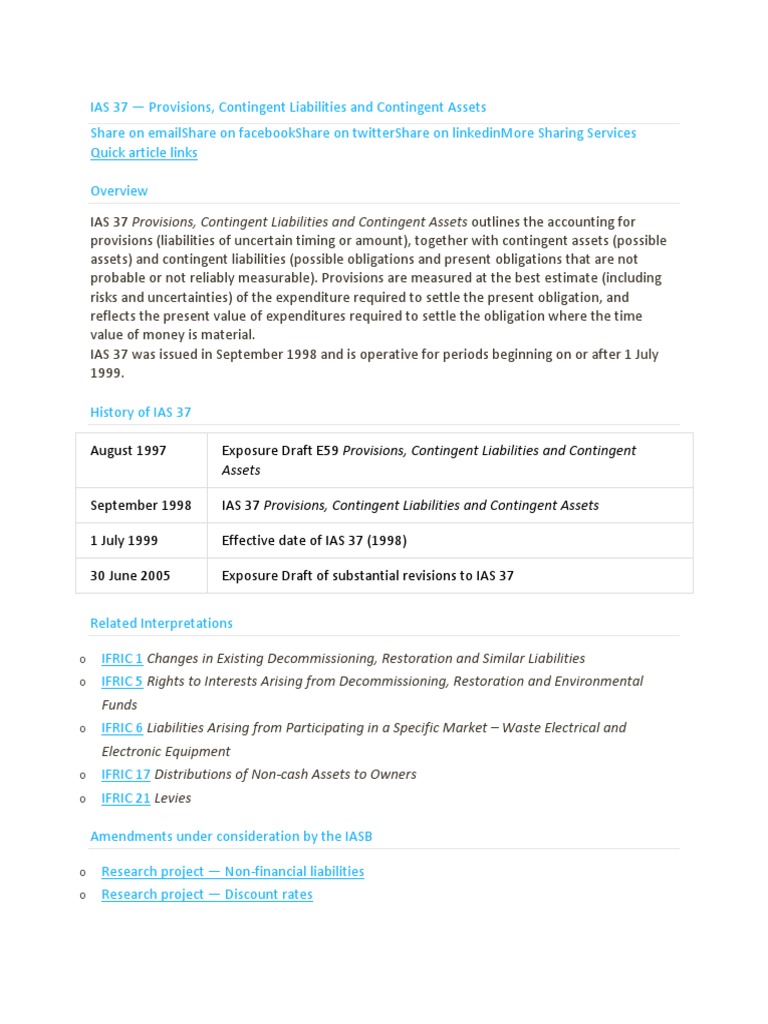 IAS 37 — Provisions, Contingent Liabilities and Contingent Assets

Share on emailShare on facebookShare on twitterShare on linkedinMore Sharing Services
Quick article links

Overview

IAS 37 Provisions, Contingent Liabilities and Contingent Assets outlines the accounting for provisions (liabilities of uncertain timing or amount), together with contingent assets (possible assets) and contingent liabilities (possible obligations and present obligations that are not probable or not reliably measurable). Provisions are measured at the best estimate (including risks and uncertainties) of the expenditure required to settle the present obligation, and reflects the present value of expenditures required to settle the obligation where the time value of money is material.
IAS 37 was issued in September 1998 and is operative for periods beginning on or after 1 July 1999.

History of IAS 37

| August 1997 | Exposure Draft E59 Provisions, Contingent Liabilities and Contingent Assets |
|---|---|
| September 1998 | IAS 37 Provisions, Contingent Liabilities and Contingent Assets |
| 1 July 1999 | Effective date of IAS 37 (1998) |
| 30 June 2005 | Exposure Draft of substantial revisions to IAS 37 |

Related Interpretations

o IFRIC 1 Changes in Existing Decommissioning, Restoration and Similar Liabilities
o IFRIC 5 Rights to Interests Arising from Decommissioning, Restoration and Environmental Funds
o IFRIC 6 Liabilities Arising from Participating in a Specific Market – Waste Electrical and Electronic Equipment
o IFRIC 17 Distributions of Non-cash Assets to Owners
o IFRIC 21 Levies

Amendments under consideration by the IASB

o Research project — Non-financial liabilities
o Research project — Discount rates